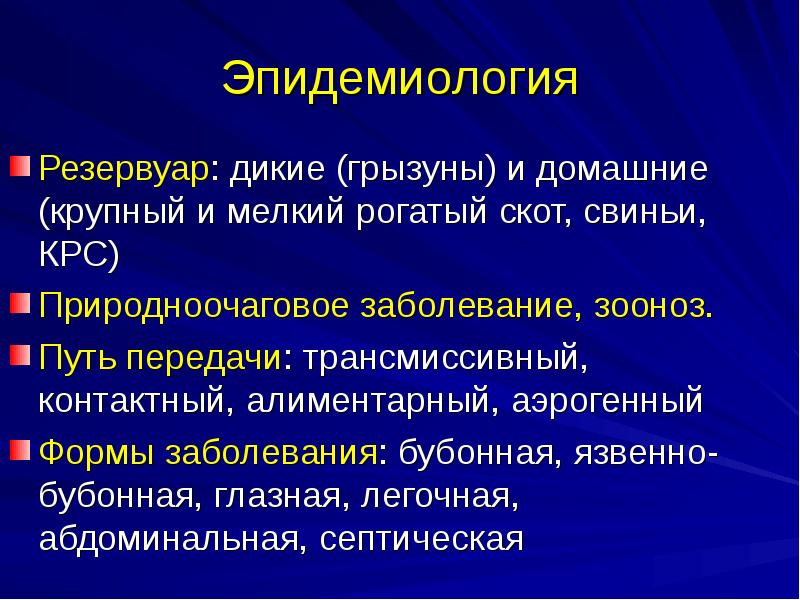 Эпидемиология

Резервуар: дикие (грызуны) и домашние (крупный и мелкий рогатый скот, свиньи, КРС)

Природноочаговое заболевание, зооноз.

Путь передачи: трансмиссивный, контактный, алиментарный, аэрогенный

Формы заболевания: бубонная, язвенно-бубонная, глазная, легочная, абдоминальная, септическая